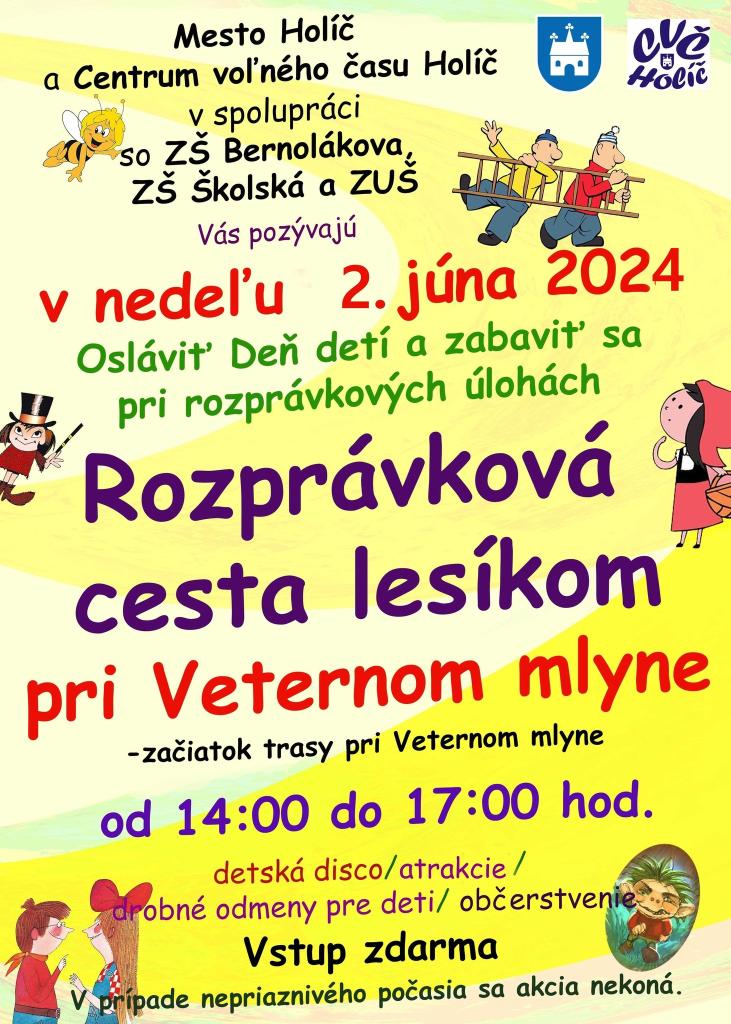 Mesto Holíč
a Centrum voľného času Holíč
v spolupráci
so ZŠ Bernolákova,
ZŠ Školská a ZUŠ

CVČ Holíč

Vás pozývajú

v nedeľu 2. júna 2024

Osláviť Deň detí a zabaviť sa pri rozprávkových úlohách

Rozprávková cesta lesíkom pri Veternom mlyne

-začiatok trasy pri Veternom mlyne

od 14:00 do 17:00 hod.

detská disco/atrakcie/
drobné odmeny pre deti/ občerstvenie

Vstup zdarma

V prípade nepriaznivého počasia sa akcia nekoná.